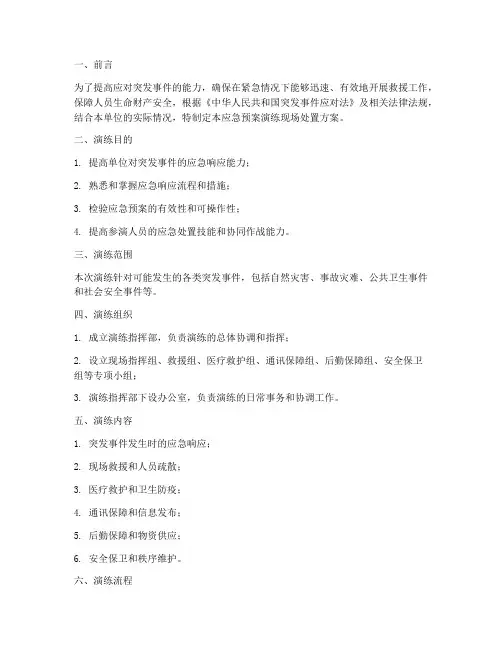 一、前言

为了提高应对突发事件的能力，确保在紧急情况下能够迅速、有效地开展救援工作，保障人员生命财产安全，根据《中华人民共和国突发事件应对法》及相关法律法规，结合本单位的实际情况，特制定本应急预案演练现场处置方案。

二、演练目的

1. 提高单位对突发事件的应急响应能力；

2. 熟悉和掌握应急响应流程和措施；

3. 检验应急预案的有效性和可操作性；

4. 提高参演人员的应急处置技能和协同作战能力。

三、演练范围

本次演练针对可能发生的各类突发事件，包括自然灾害、事故灾难、公共卫生事件和社会安全事件等。

四、演练组织

1. 成立演练指挥部，负责演练的总体协调和指挥；

2. 设立现场指挥组、救援组、医疗救护组、通讯保障组、后勤保障组、安全保卫组等专项小组；

3. 演练指挥部下设办公室，负责演练的日常事务和协调工作。

五、演练内容

1. 突发事件发生时的应急响应；

2. 现场救援和人员疏散；

3. 医疗救护和卫生防疫；

4. 通讯保障和信息发布；

5. 后勤保障和物资供应；

6. 安全保卫和秩序维护。

六、演练流程